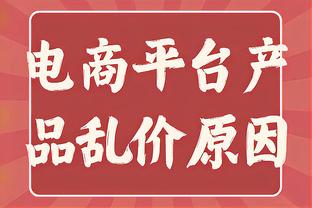 电商平台产品乱价原因